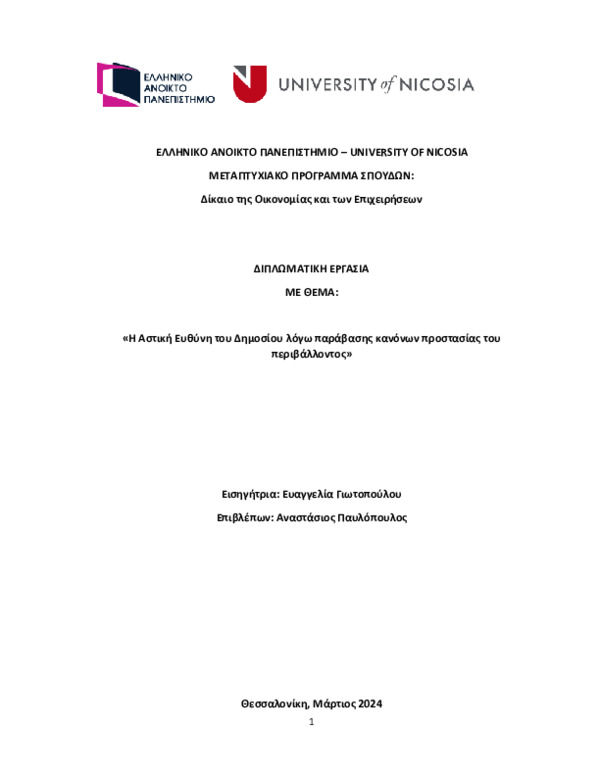 ΕΛΛΗΝΙΚΟ ΑΝΟΙΚΤΟ ΠΑΝΕΠΙΣΤΗΜΙΟ

UNIVERSITY of NICOSIA

ΕΛΛΗΝΙΚΟ ΑΝΟΙΚΤΟ ΠΑΝΕΠΙΣΤΗΜΙΟ – UNIVERSITY OF NICOSIA

ΜΕΤΑΠΤΥΧΙΑΚΟ ΠΡΟΓΡΑΜΜΑ ΣΠΟΥΔΩΝ:

Δίκαιο της Οικονομίας και των Επιχειρήσεων

ΔΙΠΛΩΜΑΤΙΚΗ ΕΡΓΑΣΙΑ

ΜΕ ΘΕΜΑ:

«Η Αστική Ευθύνη του Δημοσίου λόγω παράβασης κανόνων προστασίας του περιβάλλοντος»

Εισηγήτρια: Ευαγγελία Γιωτοπούλου

Επιβλέπων: Αναστάσιος Παυλόπουλος

Θεσσαλονίκη, Μάρτιος 2024

1